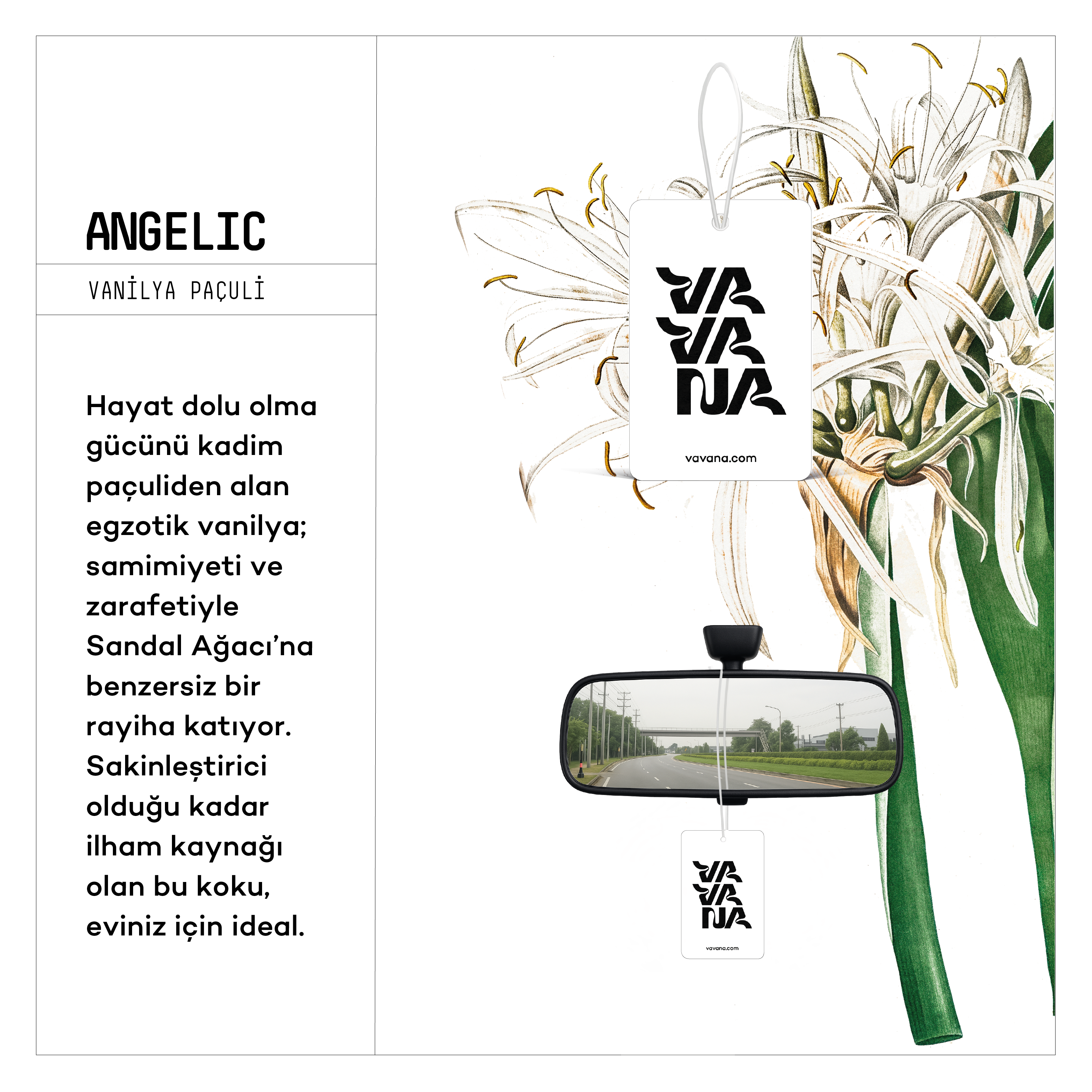 ANGELIC

VANİLYA PAÇULİ

Hayat dolu olma gücünü kadim paçuliden alan egzotik vanilya; samimiyeti ve zarafetiyle Sandal Ağacı'na benzersiz bir rayiha katıyor. Sakinleştirici olduğu kadar ilham kaynağı olan bu koku, eviniz için ideal.

VA
VA
NA

vavana.com

VA
VA
NA

vavana.com